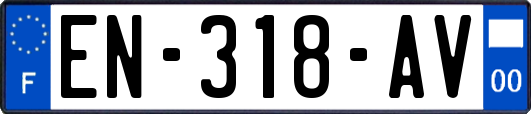 F
EN-318-AV
00